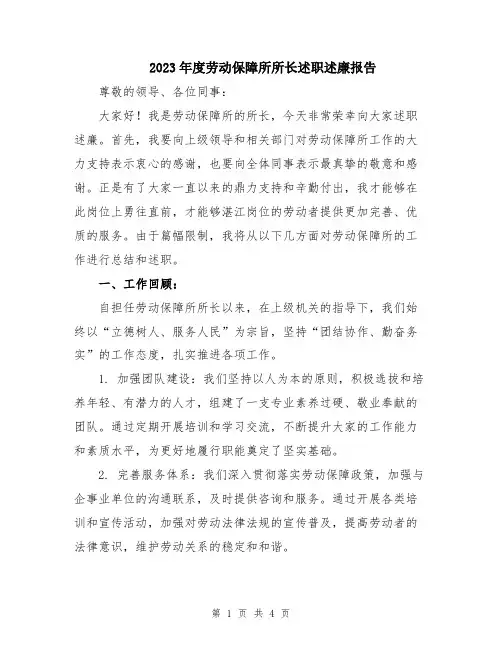 2023年度劳动保障所所长述职述廉报告

尊敬的领导、各位同事：

大家好！我是劳动保障所的所长，今天非常荣幸向大家述职述廉。首先，我要向上级领导和相关部门对劳动保障所工作的大力支持表示衷心的感谢，也要向全体同事表示最真挚的敬意和感谢。正是有了大家一直以来的鼎力支持和辛勤付出，我才能够在此岗位上勇往直前，才能够湛江岗位的劳动者提供更加完善、优质的服务。由于篇幅限制，我将从以下几方面对劳动保障所的工作进行总结和述职。

一、工作回顾：

自担任劳动保障所所长以来，在上级机关的指导下，我们始终以“立德树人、服务人民”为宗旨，坚持“团结协作、勤奋务实”的工作态度，扎实推进各项工作。

1. 加强团队建设：我们坚持以人为本的原则，积极选拔和培养年轻、有潜力的人才，组建了一支专业素养过硬、敬业奉献的团队。通过定期开展培训和学习交流，不断提升大家的工作能力和素质水平，为更好地履行职能奠定了坚实基础。

2. 完善服务体系：我们深入贯彻落实劳动保障政策，加强与企事业单位的沟通联系，及时提供咨询和服务。通过开展各类培训和宣传活动，加强对劳动法律法规的宣传普及，提高劳动者的法律意识，维护劳动关系的稳定和和谐。

第 1 页 共 4 页